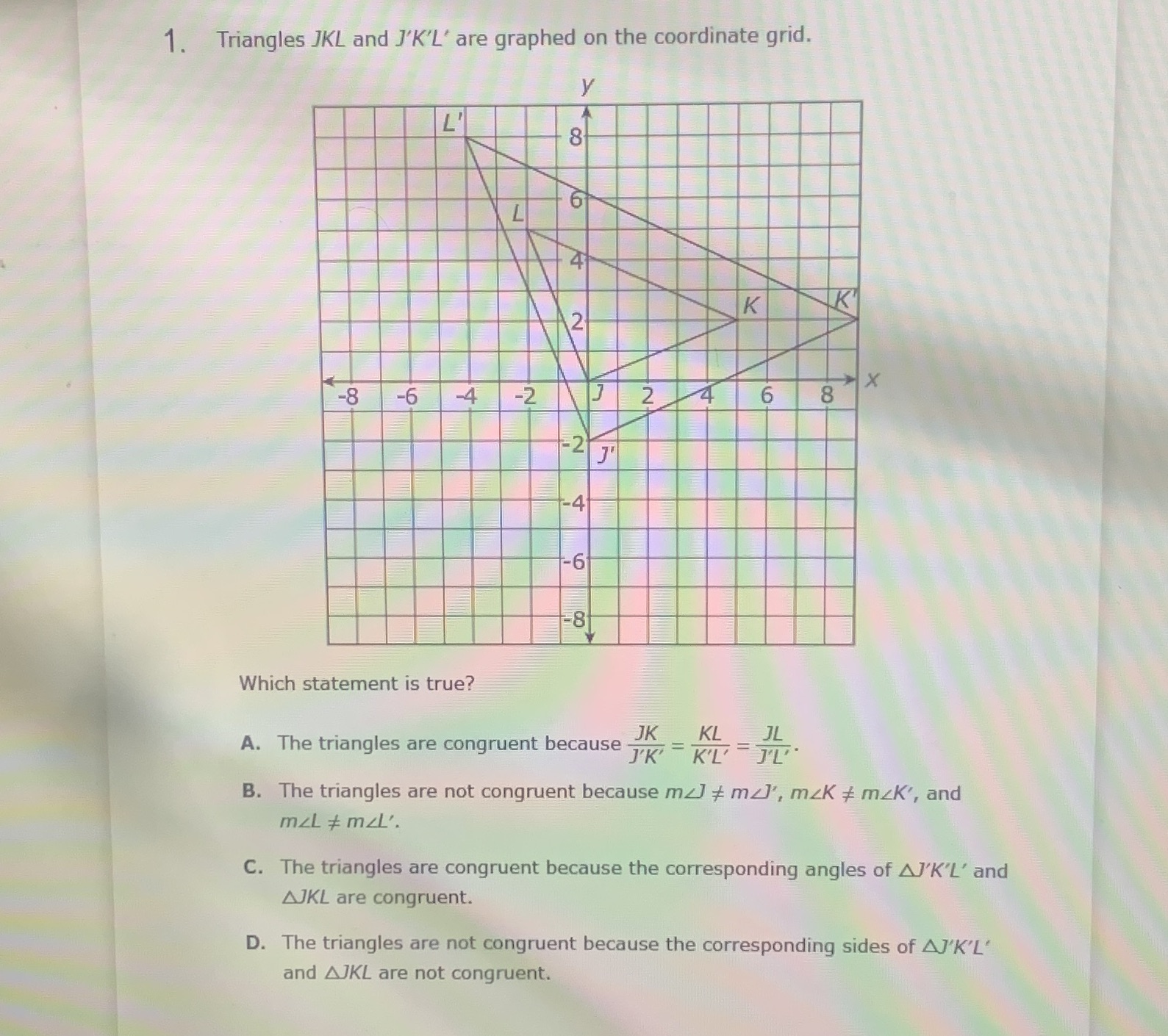 1. Triangles $JKL$ and $J'K'L'$ are graphed on the coordinate grid.

y
L'
8
6
L
4
K
K'
2
-8 -6 -4 -2 J 2 4 6 8 x
-2 J'
-4
-6
-8

Which statement is true?

A. The triangles are congruent because $\frac{JK}{J'K'} = \frac{KL}{K'L'} = \frac{JL}{J'L'}$.

B. The triangles are not congruent because $m\angle J \neq m\angle J'$, $m\angle K \neq m\angle K'$, and $m\angle L \neq m\angle L'$.

C. The triangles are congruent because the corresponding angles of $\triangle J'K'L'$ and $\triangle JKL$ are congruent.

D. The triangles are not congruent because the corresponding sides of $\triangle J'K'L'$ and $\triangle JKL$ are not congruent.